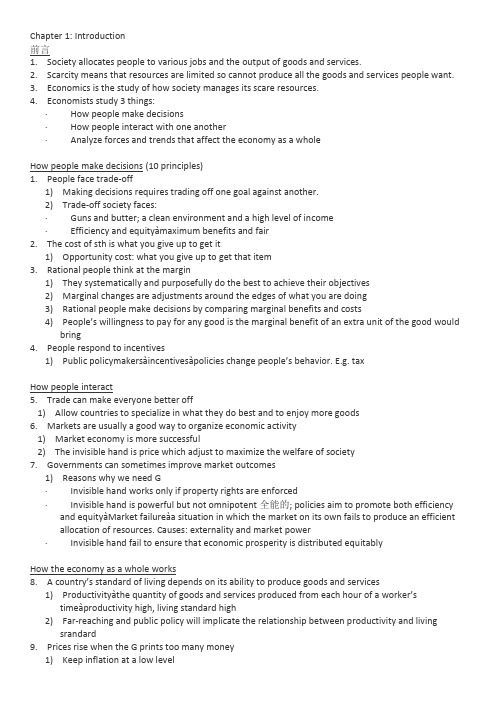 Chapter 1: Introduction
前言
1. Society allocates people to various jobs and the output of goods and services.
2. Scarcity means that resources are limited so cannot produce all the goods and services people want.
3. Economics is the study of how society manages its scare resources.
4. Economists study 3 things:
· How people make decisions
· How people interact with one another
· Analyze forces and trends that affect the economy as a whole

How people make decisions (10 principles)
1. People face trade-off
1) Making decisions requires trading off one goal against another.
2) Trade-off society faces:
· Guns and butter; a clean environment and a high level of income
· Efficiency and equityàmaximum benefits and fair
2. The cost of sth is what you give up to get it
1) Opportunity cost: what you give up to get that item
3. Rational people think at the margin
1) They systematically and purposefully do the best to achieve their objectives
2) Marginal changes are adjustments around the edges of what you are doing
3) Rational people make decisions by comparing marginal benefits and costs
4) People's willingness to pay for any good is the marginal benefit of an extra unit of the good would bring
4. People respond to incentives
1) Public policymakersàincentivesàpolicies change people's behavior. E.g. tax

How people interact
5. Trade can make everyone better off
1) Allow countries to specialize in what they do best and to enjoy more goods
6. Markets are usually a good way to organize economic activity
1) Market economy is more successful
2) The invisible hand is price which adjust to maximize the welfare of society
7. Governments can sometimes improve market outcomes
1) Reasons why we need G
· Invisible hand works only if property rights are enforced
· Invisible hand is powerful but not omnipotent 全能的; policies aim to promote both efficiency and equityàMarket failureàa situation in which the market on its own fails to produce an efficient allocation of resources. Causes: externality and market power
· Invisible hand fail to ensure that economic prosperity is distributed equitably

How the economy as a whole works
8. A country's standard of living depends on its ability to produce goods and services
1) Productivityàthe quantity of goods and services produced from each hour of a worker's timeàproductivity high, living standard high
2) Far-reaching and public policy will implicate the relationship between productivity and living srandard
9. Prices rise when the G prints too many money
1) Keep inflation at a low level